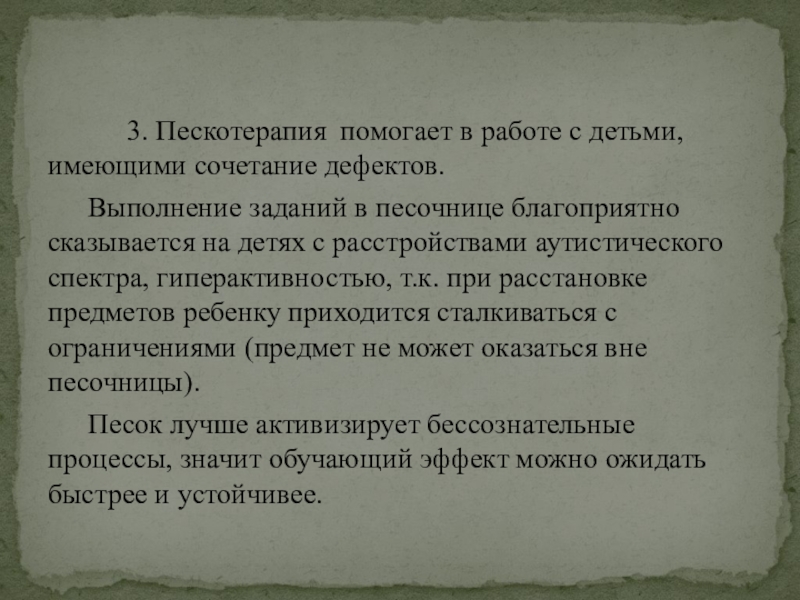 3. Пескотерапия помогает в работе с детьми, имеющими сочетание дефектов.

Выполнение заданий в песочнице благоприятно сказывается на детях с расстройствами аутистического спектра, гиперактивностью, т.к. при расстановке предметов ребенку приходится сталкиваться с ограничениями (предмет не может оказаться вне песочницы).

Песок лучше активизирует бессознательные процессы, значит обучающий эффект можно ожидать быстрее и устойчивее.